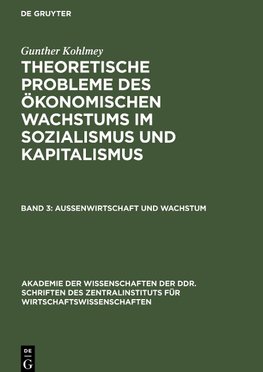 DE GRUYTER

Gunther Kohlmey

THEORETISCHE PROBLEME DES ÖKONOMISCHEN WACHSTUMS IM SOZIALISMUS UND KAPITALISMUS

BAND 3: AUSSENWIRTSCHAFT UND WACHSTUM

AKADEMIE DER WISSENSCHAFTEN DER DDR. SCHRIFTEN DES ZENTRALINSTITUTS FÜR WIRTSCHAFTSWISSENSCHAFTEN

DE G